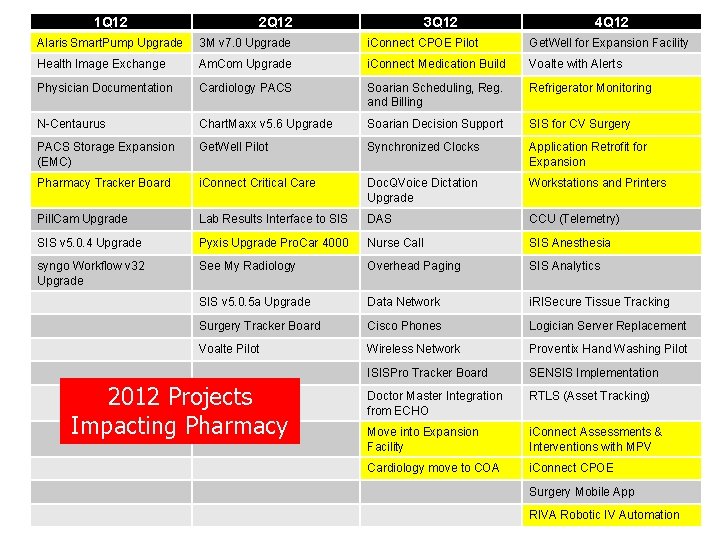 | 1Q12 | 2Q12 | 3Q12 | 4Q12 |
|---|---|---|---|
| Alaris SmartPump Upgrade | 3M v7.0 Upgrade | iConnect CPOE Pilot | GetWell for Expansion Facility |
| Health Image Exchange | AmCom Upgrade | iConnect Medication Build | Voalte with Alerts |
| Physician Documentation | Cardiology PACS | Soarian Scheduling, Reg. and Billing | Refrigerator Monitoring |
| N-Centaurus | ChartMaxx v5.6 Upgrade | Soarian Decision Support | SIS for CV Surgery |
| PACS Storage Expansion (EMC) | GetWell Pilot | Synchronized Clocks | Application Retrofit for Expansion |
| Pharmacy Tracker Board | iConnect Critical Care | DocQVoice Dictation Upgrade | Workstations and Printers |
| PillCam Upgrade | Lab Results Interface to SIS | DAS | CCU (Telemetry) |
| SIS v5.0.4 Upgrade | Pyxis Upgrade ProCar 4000 | Nurse Call | SIS Anesthesia |
| syngo Workflow v32 Upgrade | See My Radiology | Overhead Paging | SIS Analytics |
| | SIS v5.0.5a Upgrade | Data Network | iRISecure Tissue Tracking |
| | Surgery Tracker Board | Cisco Phones | Logician Server Replacement |
| | Voalte Pilot | Wireless Network | Proventix Hand Washing Pilot |
| | | ISISPro Tracker Board | SENSIS Implementation |
| | | Doctor Master Integration from ECHO | RTLS (Asset Tracking) |
| | | Move into Expansion Facility | iConnect Assessments & Interventions with MPV |
| | | Cardiology move to COA | iConnect CPOE |
| | | | Surgery Mobile App |
| | | | RIVA Robotic IV Automation |

2012 Projects
Impacting Pharmacy